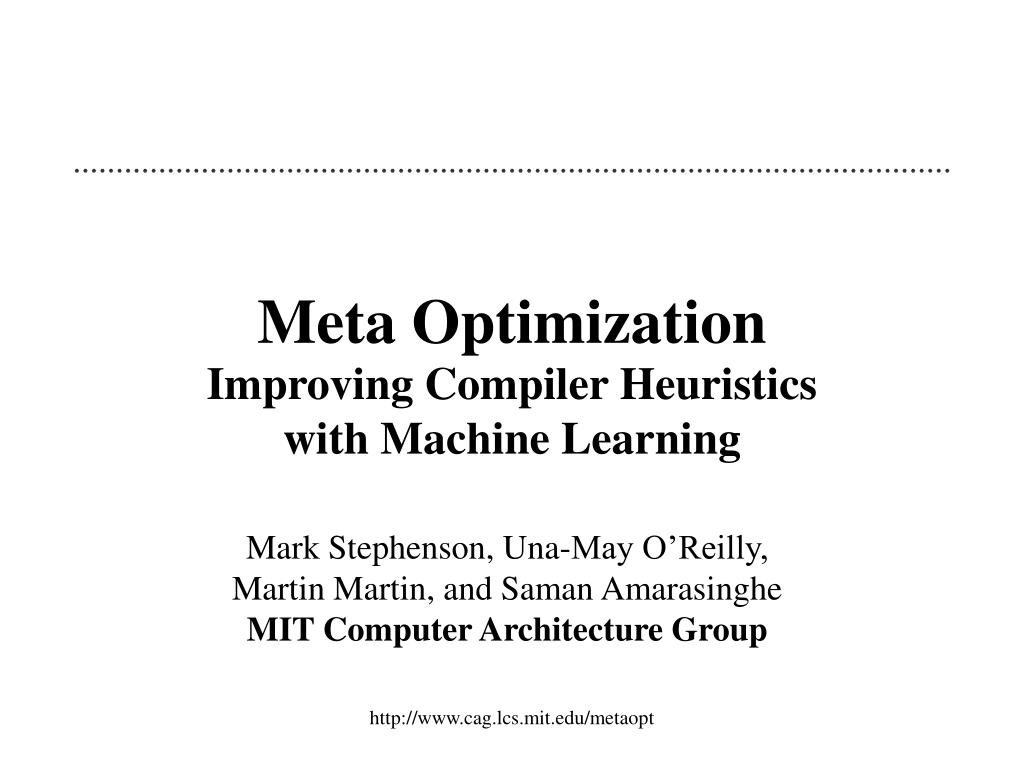 Meta Optimization
Improving Compiler Heuristics with Machine Learning

Mark Stephenson, Una-May O’Reilly, Martin Martin, and Saman Amarasinghe
MIT Computer Architecture Group

http://www.cag.lcs.mit.edu/metaopt